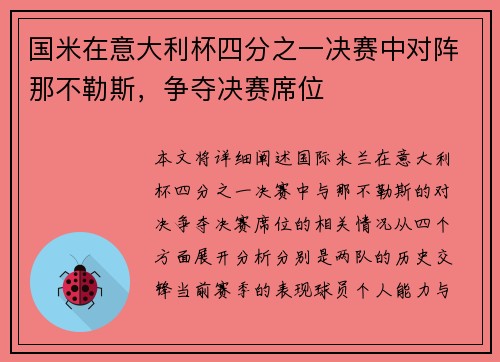 国米在意大利杯四分之一决赛中对阵那不勒斯，争夺决赛席位

本文将详细阐述国际米兰在意大利杯四分之一决赛中与那不勒斯的对决争夺决赛席位的相关情况从四个方面展开分析分别是两队的历史交锋当前赛季的表现球员个人能力与